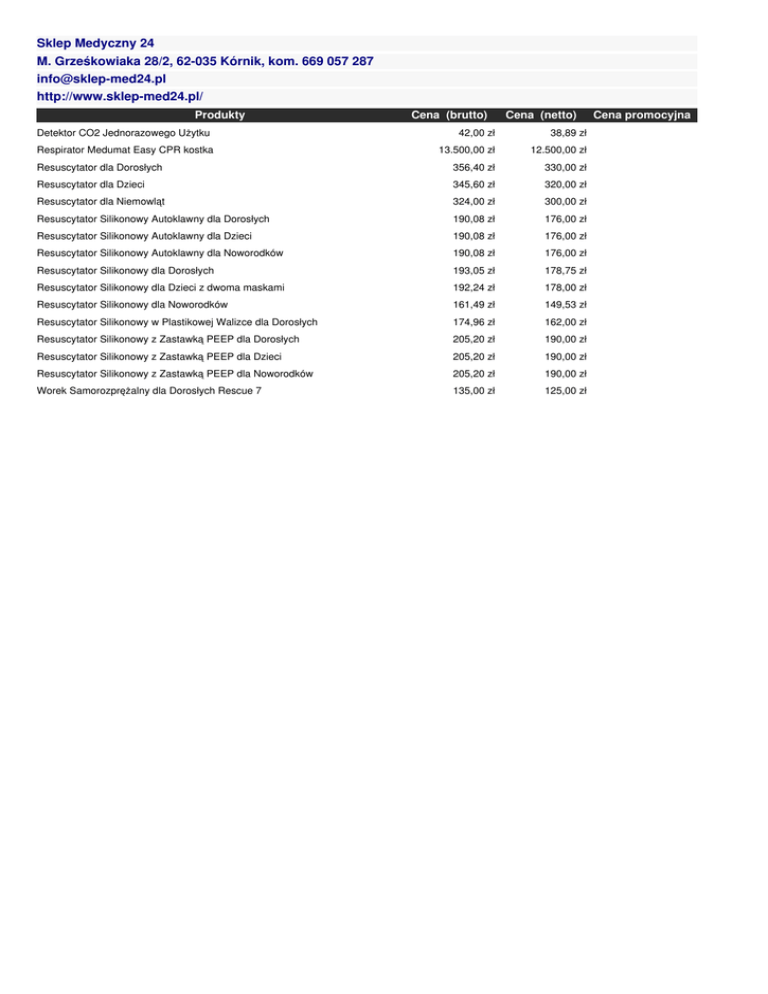 Sklep Medyczny 24
M. Grześkowiaka 28/2, 62-035 Kórnik, kom. 669 057 287
info@sklep-med24.pl
http://www.sklep-med24.pl/

| Produkty | Cena (brutto) | Cena (netto) | Cena promocyjna |
|---|---|---|---|
| Detektor CO2 Jednorazowego Użytku | 42,00 zł | 38,89 zł | |
| Respirator Medumat Easy CPR kostka | 13.500,00 zł | 12.500,00 zł | |
| Resuscytator dla Dorosłych | 356,40 zł | 330,00 zł | |
| Resuscytator dla Dzieci | 345,60 zł | 320,00 zł | |
| Resuscytator dla Niemowląt | 324,00 zł | 300,00 zł | |
| Resuscytator Silikonowy Autoklawny dla Dorosłych | 190,08 zł | 176,00 zł | |
| Resuscytator Silikonowy Autoklawny dla Dzieci | 190,08 zł | 176,00 zł | |
| Resuscytator Silikonowy Autoklawny dla Noworodków | 190,08 zł | 176,00 zł | |
| Resuscytator Silikonowy dla Dorosłych | 193,05 zł | 178,75 zł | |
| Resuscytator Silikonowy dla Dzieci z dwoma maskami | 192,24 zł | 178,00 zł | |
| Resuscytator Silikonowy dla Noworodków | 161,49 zł | 149,53 zł | |
| Resuscytator Silikonowy w Plastikowej Walizce dla Dorosłych | 174,96 zł | 162,00 zł | |
| Resuscytator Silikonowy z Zastawką PEEP dla Dorosłych | 205,20 zł | 190,00 zł | |
| Resuscytator Silikonowy z Zastawką PEEP dla Dzieci | 205,20 zł | 190,00 zł | |
| Resuscytator Silikonowy z Zastawką PEEP dla Noworodków | 205,20 zł | 190,00 zł | |
| Worek Samorozprężalny dla Dorosłych Rescue 7 | 135,00 zł | 125,00 zł | |